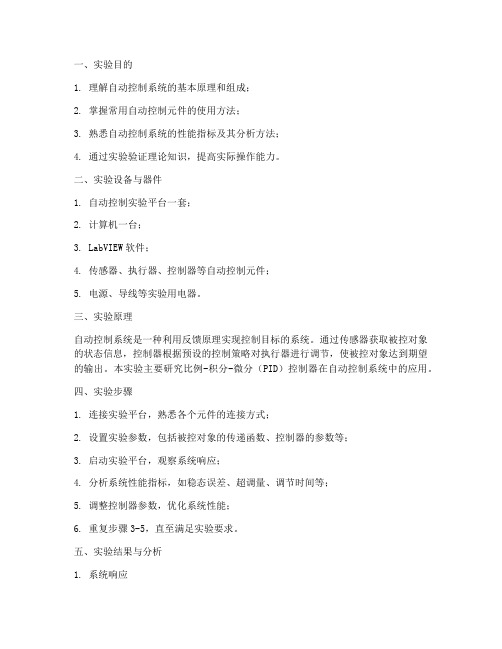 一、实验目的

1. 理解自动控制系统的基本原理和组成；

2. 掌握常用自动控制元件的使用方法；

3. 熟悉自动控制系统的性能指标及其分析方法；

4. 通过实验验证理论知识，提高实际操作能力。

二、实验设备与器件

1. 自动控制实验平台一套；

2. 计算机一台；

3. LabVIEW 软件；

4. 传感器、执行器、控制器等自动控制元件；

5. 电源、导线等实验用电器。

三、实验原理

自动控制系统是一种利用反馈原理实现控制目标的系统。通过传感器获取被控对象的状态信息，控制器根据预设的控制策略对执行器进行调节，使被控对象达到期望的输出。本实验主要研究比例-积分-微分（PID）控制器在自动控制系统中的应用。

四、实验步骤

1. 连接实验平台，熟悉各个元件的连接方式；

2. 设置实验参数，包括被控对象的传递函数、控制器的参数等；

3. 启动实验平台，观察系统响应；

4. 分析系统性能指标，如稳态误差、超调量、调节时间等；

5. 调整控制器参数，优化系统性能；

6. 重复步骤 3-5，直至满足实验要求。

五、实验结果与分析

1. 系统响应